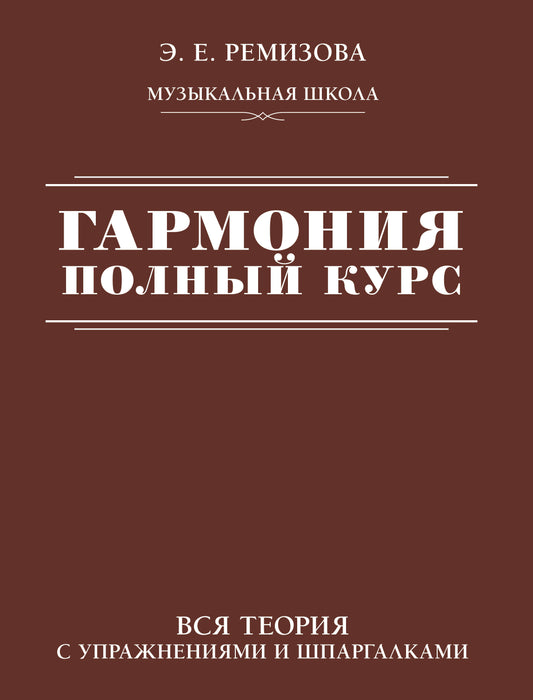 Э. Е. РЕМИЗОВА

МУЗЫКАЛЬНАЯ ШКОЛА

ГАРМОНИЯ
ПОЛНЫЙ КУРС

ВСЯ ТЕОРИЯ
С УПРАЖНЕНИЯМИ И ШПАРГАЛКАМИ